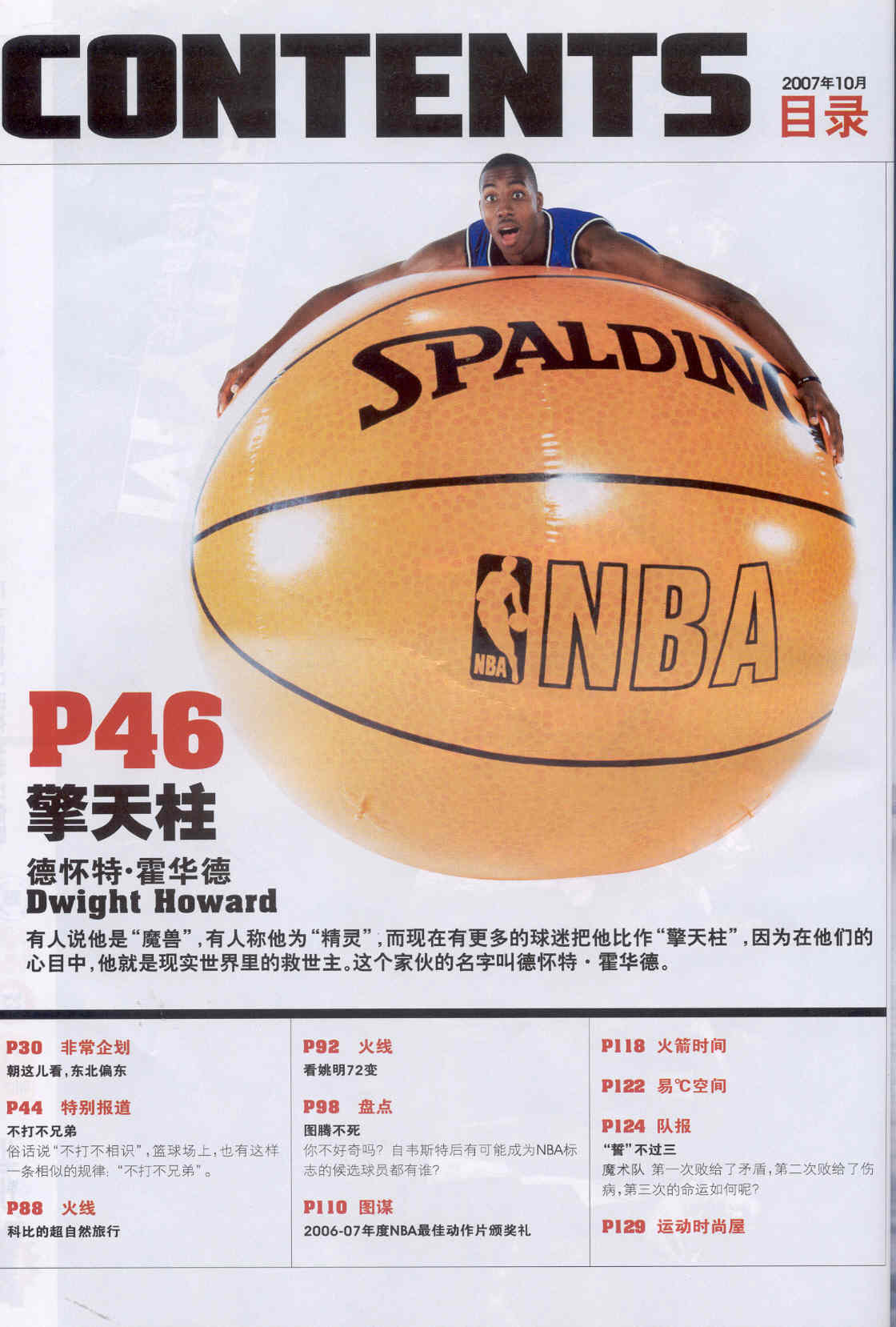 CONTENTS

2007年10月
目录

SPALDING

NBA

NBA

P46
擎天柱

德怀特·霍华德
Dwight Howard

有人说他是“魔兽”,有人称他为“精灵”,而现在有更多的球迷把他比作“擎天柱”,因为在他们的心目中,他就是现实世界里的救世主。这个家伙的名字叫德怀特·霍华德。

P30 非常企划
朝这儿看,东北偏东

P44 特别报道
不打不兄弟
俗话说“不打不相识”,篮球场上,也有这样一条相似的规律:“不打不兄弟”。

P88 火线
科比的超自然旅行

P92 火线
看姚明72变

P98 盘点
图腾不死
你不好奇吗?自韦斯特后有可能成为NBA标志的候选球员都有谁?

P110 图谋
2006-07年度NBA最佳动作片颁奖礼

P118 火箭时间

P122 易℃空间

P124 队报
“誓”不过三
魔术队 第一次败给了矛盾,第二次败给了伤病,第三次的命运如何呢?

P129 运动时尚屋